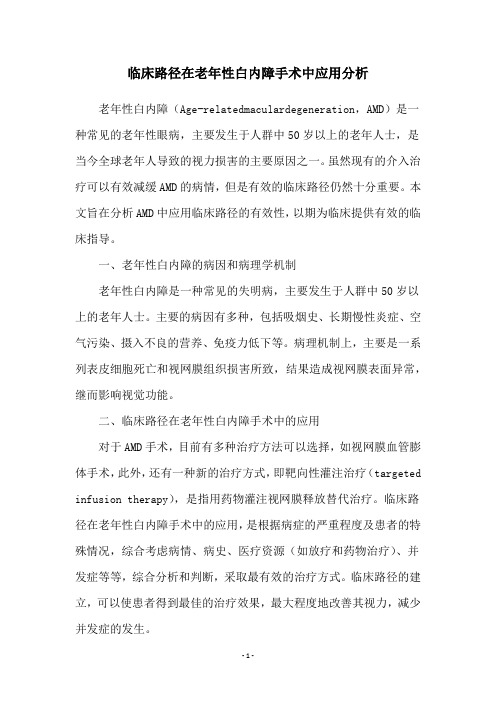 临床路径在老年性白内障手术中应用分析

老年性白内障（Age-relatedmaculardegeneration，AMD）是一种常见的老年性眼病，主要发生于人群中50岁以上的老年人士，是当今全球老年人导致的视力损害的主要原因之一。虽然现有的介入治疗可以有效减缓AMD的病情，但是有效的临床路径仍然十分重要。本文旨在分析AMD中应用临床路径的有效性，以期为临床提供有效的临床指导。

一、老年性白内障的病因和病理学机制

老年性白内障是一种常见的失明病，主要发生于人群中50岁以上的老年人士。主要的病因有多种，包括吸烟史、长期慢性炎症、空气污染、摄入不良的营养、免疫力低下等。病理机制上，主要是一系列表皮细胞死亡和视网膜组织损害所致，结果造成视网膜表面异常，继而影响视觉功能。

二、临床路径在老年性白内障手术中的应用

对于AMD手术，目前有多种治疗方法可以选择，如视网膜血管膨体手术，此外，还有一种新的治疗方式，即靶向性灌注治疗（targeted infusion therapy），是指用药物灌注视网膜释放替代治疗。临床路径在老年性白内障手术中的应用，是根据病症的严重程度及患者的特殊情况，综合考虑病情、病史、医疗资源（如放疗和药物治疗）、并发症等等，综合分析和判断，采取最有效的治疗方式。临床路径的建立，可以使患者得到最佳的治疗效果，最大程度地改善其视力，减少并发症的发生。

-1-